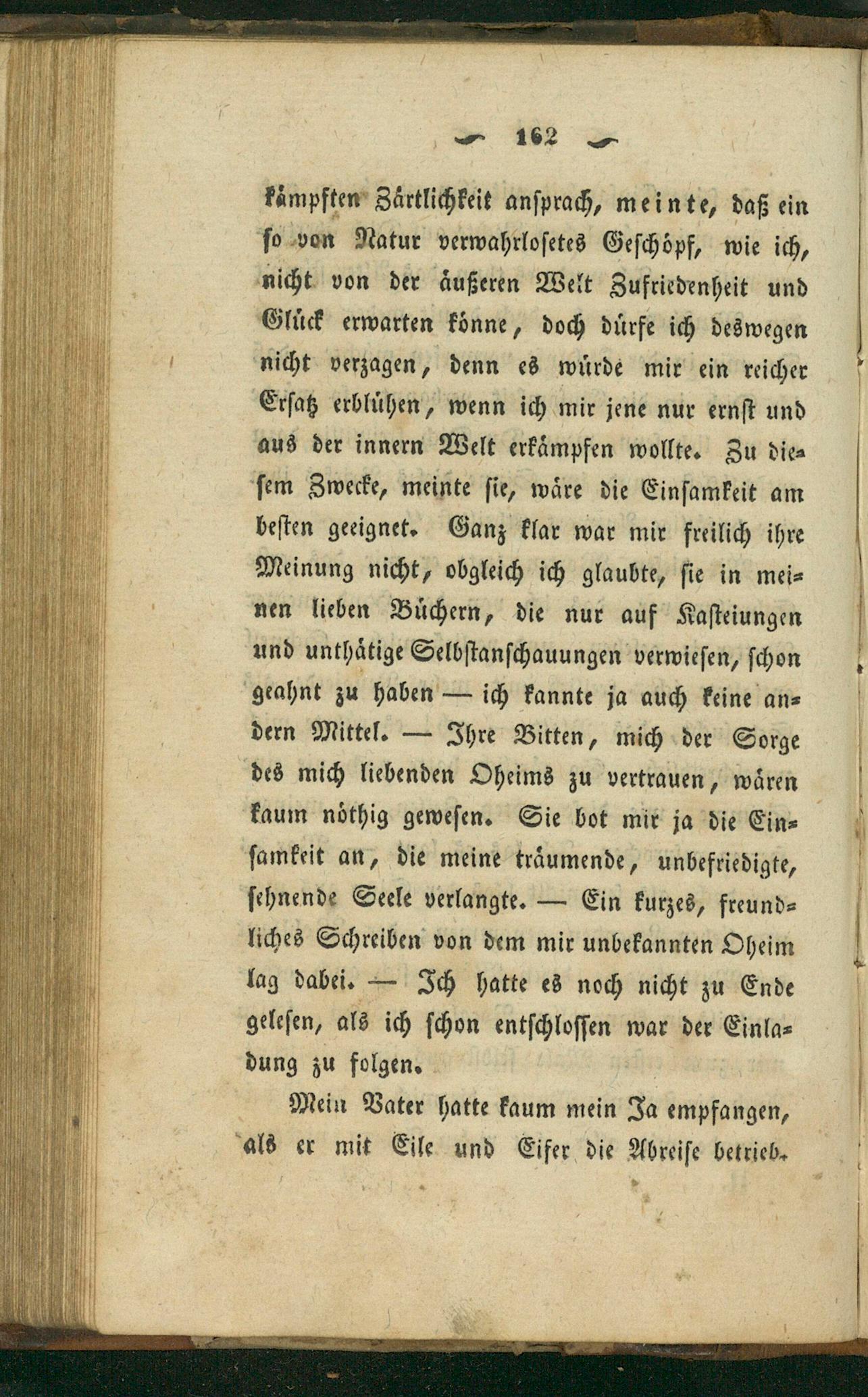 162

kämpften Zärtlichkeit ansprach, meinte, daß ein so von Natur verwahrlosetes Geschöpf, wie ich, nicht von der äußeren Welt Zufriedenheit und Glück erwarten könne, doch dürfe ich deswegen nicht verzagen, denn es würde mir ein reicher Ersatz erblühen, wenn ich mir jene nur ernst und aus der innern Welt erkämpfen wollte. Zu diesem Zwecke, meinte sie, wäre die Einsamkeit am besten geeignet. Ganz klar war mir freilich ihre Meinung nicht, obgleich ich glaubte, sie in meinen lieben Büchern, die nur auf Kasteiungen und unthätige Selbstanschauungen verwiesen, schon geahnt zu haben — ich kannte ja auch keine andern Mittel. — Ihre Bitten, mich der Sorge des mich liebenden Oheims zu vertrauen, wären kaum nöthig gewesen. Sie bot mir ja die Einsamkeit an, die meine träumende, unbefriedigte, sehnende Seele verlangte. — Ein kurzes, freundliches Schreiben von dem mir unbekannten Oheim lag dabei. — Ich hatte es noch nicht zu Ende gelesen, als ich schon entschlossen war der Einladung zu folgen.

Mein Vater hatte kaum mein Ja empfangen, als er mit Eile und Eifer die Abreise betrieb.